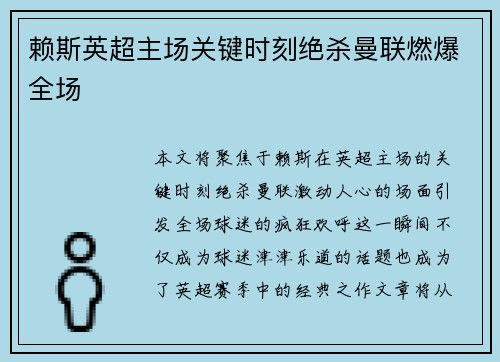 赖斯英超主场关键时刻绝杀曼联燃爆全场

本文将聚焦于赖斯在英超主场的关键时刻绝杀曼联激动人心的场面引发全场球迷的疯狂欢呼这一瞬间不仅成为球迷津津乐道的话题也成为了英超赛季中的经典之作文章将从